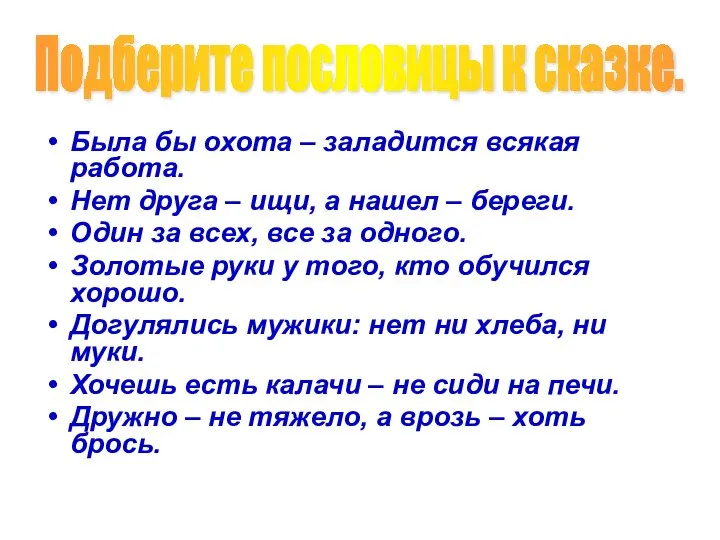 Подберите пословицы к сказке.

• Была бы охота – заладится всякая работа.
• Нет друга – ищи, а нашел – береги.
• Один за всех, все за одного.
• Золотые руки у того, кто обучился хорошо.
• Догулялись мужики: нет ни хлеба, ни муки.
• Хочешь есть калачи – не сиди на печи.
• Дружно – не тяжело, а врозь – хоть брось.